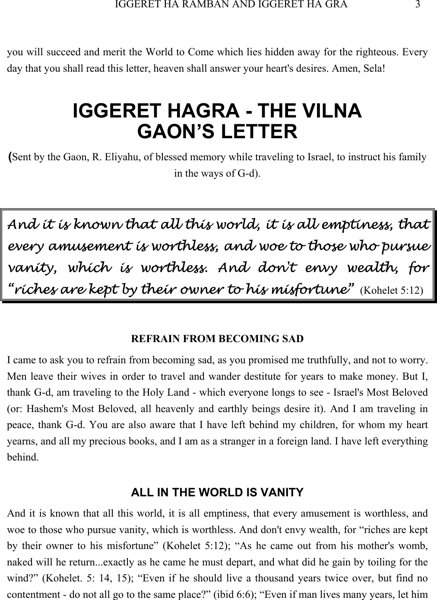 IGGERET HA RAMBAN AND IGGERET HA GRA 3

you will succeed and merit the World to Come which lies hidden away for the righteous. Every day that you shall read this letter, heaven shall answer your heart's desires. Amen, Sela!

IGGERET HAGRA - THE VILNA GAON'S LETTER

(Sent by the Gaon, R. Eliyahu, of blessed memory while traveling to Israel, to instruct his family in the ways of G-d).

And it is known that all this world, it is all emptiness, that every amusement is worthless, and woe to those who pursue vanity, which is worthless. And don't envy wealth, for "riches are kept by their owner to his misfortune" (Kohelet 5:12)

REFRAIN FROM BECOMING SAD

I came to ask you to refrain from becoming sad, as you promised me truthfully, and not to worry. Men leave their wives in order to travel and wander destitute for years to make money. But I, thank G-d, am traveling to the Holy Land - which everyone longs to see - Israel's Most Beloved (or: Hashem's Most Beloved, all heavenly and earthly beings desire it). And I am traveling in peace, thank G-d. You are also aware that I have left behind my children, for whom my heart yearns, and all my precious books, and I am as a stranger in a foreign land. I have left everything behind.

ALL IN THE WORLD IS VANITY

And it is known that all this world, it is all emptiness, that every amusement is worthless, and woe to those who pursue vanity, which is worthless. And don't envy wealth, for "riches are kept by their owner to his misfortune" (Kohelet 5:12); "As he came out from his mother's womb, naked will he return...exactly as he came he must depart, and what did he gain by toiling for the wind?" (Kohelet. 5: 14, 15); "Even if he should live a thousand years twice over, but find no contentment - do not all go to the same place?" (ibid 6:6); "Even if man lives many years, let him